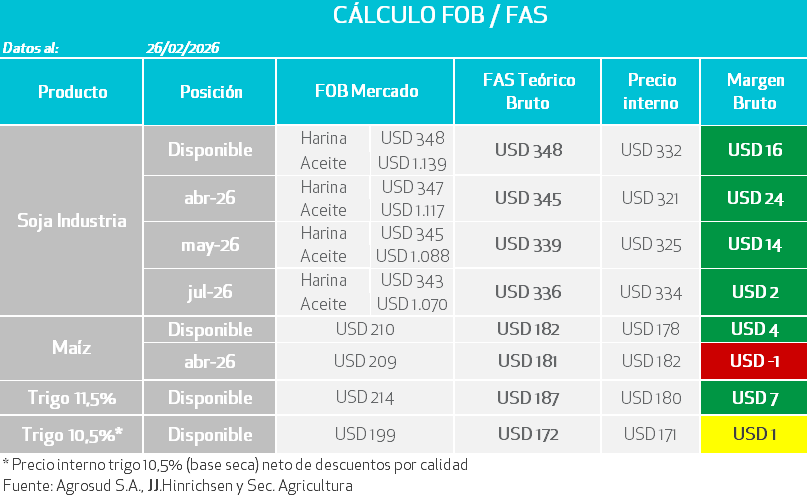 CÁLCULO FOB / FAS

Datos al: 26/02/2026

| Producto | Posición | FOB Mercado | | FAS Teórico Bruto | Precio interno | Margen Bruto |
|---|---|---|---|---|---|---|
| Soja Industria | Disponible | Harina | USD 348 | USD 348 | USD 332 | USD 16 |
| | | Aceite | USD 1.139 | | | |
| | abr-26 | Harina | USD 347 | USD 345 | USD 321 | USD 24 |
| | | Aceite | USD 1.117 | | | |
| | may-26 | Harina | USD 345 | USD 339 | USD 325 | USD 14 |
| | | Aceite | USD 1.088 | | | |
| | jul-26 | Harina | USD 343 | USD 336 | USD 334 | USD 2 |
| | | Aceite | USD 1.070 | | | |
| Maíz | Disponible | USD 210 | | USD 182 | USD 178 | USD 4 |
| | abr-26 | USD 209 | | USD 181 | USD 182 | USD -1 |
| Trigo 11,5% | Disponible | USD 214 | | USD 187 | USD 180 | USD 7 |
| Trigo 10,5%* | Disponible | USD 199 | | USD 172 | USD 171 | USD 1 |

* Precio interno trigo 10,5% (base seca) neto de descuentos por calidad
Fuente: Agrosud S.A., JJ.Hinrichsen y Sec. Agricultura